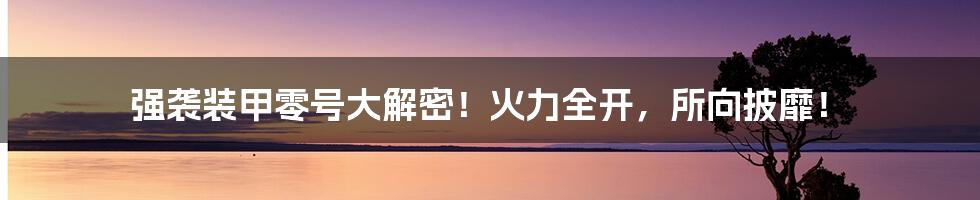 强袭装甲零号大解密！火力全开，所向披靡！